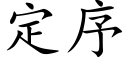 定序